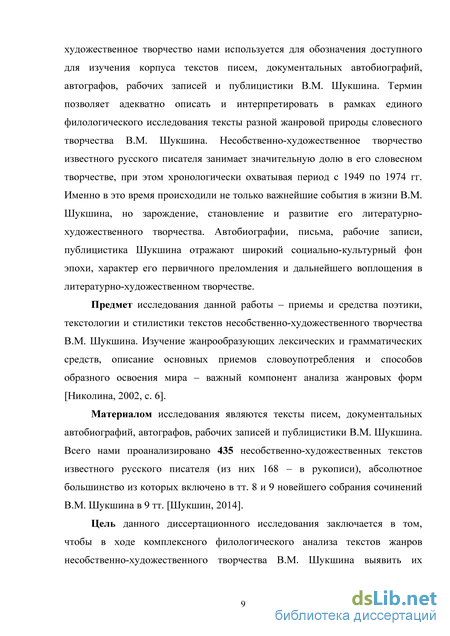 художественное творчество нами используется для обозначения доступного для изучения корпуса текстов писем, документальных автобиографий, автографов, рабочих записей и публицистики В.М. Шукшина. Термин позволяет адекватно описать и интерпретировать в рамках единого филологического исследования тексты разной жанровой природы словесного творчества В.М. Шукшина. Несобственно-художественное творчество известного русского писателя занимает значительную долю в его словесном творчестве, при этом хронологически охватывая период с 1949 по 1974 гг. Именно в это время происходили не только важнейшие события в жизни В.М. Шукшина, но зарождение, становление и развитие его литературно-художественного творчества. Автобиографии, письма, рабочие записи, публицистика Шукшина отражают широкий социально-культурный фон эпохи, характер его первичного преломления и дальнейшего воплощения в литературно-художественном творчестве.

Предмет исследования данной работы – приемы и средства поэтики, текстологии и стилистики текстов несобственно-художественного творчества В.М. Шукшина. Изучение жанрообразующих лексических и грамматических средств, описание основных приемов словоупотребления и способов образного освоения мира – важный компонент анализа жанровых форм [Николина, 2002, с. 6].

Материалом исследования являются тексты писем, документальных автобиографий, автографов, рабочих записей и публицистики В.М. Шукшина. Всего нами проанализировано 435 несобственно-художественных текстов известного русского писателя (из них 168 – в рукописи), абсолютное большинство из которых включено в тт. 8 и 9 новейшего собрания сочинений В.М. Шукшина в 9 тт. [Шукшин, 2014].

Цель данного диссертационного исследования заключается в том, чтобы в ходе комплексного филологического анализа текстов жанров несобственно-художественного творчества В.М. Шукшина выявить их

9

dsLib.net
библиотека диссертаций